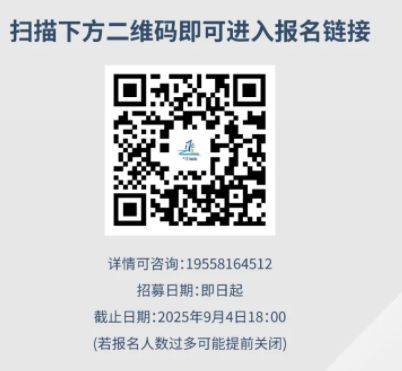 扫描下方二维码即可进入报名链接

详情可咨询:19558164512

招募日期:即日起

截止日期:2025年9月4日18:00

(若报名人数过多可能提前关闭)